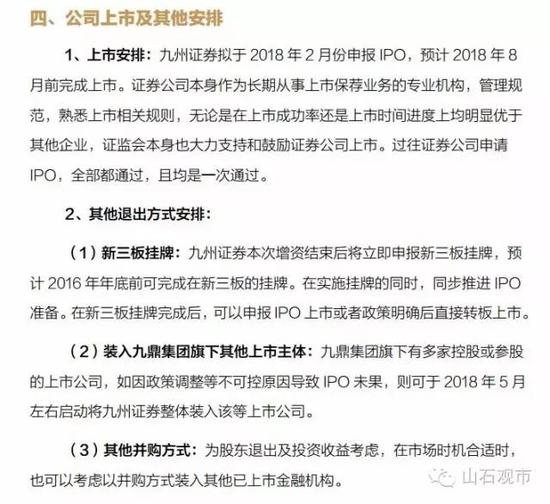 四、公司上市及其他安排

1、上市安排：九州证券拟于 2018 年 2 月份申报 IPO，预计 2018 年 8 月前完成上市。证券公司本身作为长期从事上市保荐业务的专业机构，管理规范，熟悉上市相关规则，无论是在上市成功率还是上市时间进度上均明显优于其他企业，证监会本身也大力支持和鼓励证券公司上市。过往证券公司申请 IPO，全部都通过，且均是一次通过。

2、其他退出方式安排：

（1）新三板挂牌：九州证券本次增资结束后将立即申报新三板挂牌，预计 2016 年年底前可完成在新三板的挂牌。在实施挂牌的同时，同步推进 IPO 准备。在新三板挂牌完成后，可以申报 IPO 上市或者政策明确后直接转板上市。

（2）装入九鼎集团旗下其他上市主体：九鼎集团旗下有多家控股或参股的上市公司，如因政策调整等不可控原因导致 IPO 未果，则可于 2018 年 5 月左右启动将九州证券整体装入该等上市公司。

（3）其他并购方式：为股东退出及投资收益考虑，在市场时机合适时，也可以考虑以并购方式装入其他已上市金融机构。

山石观市